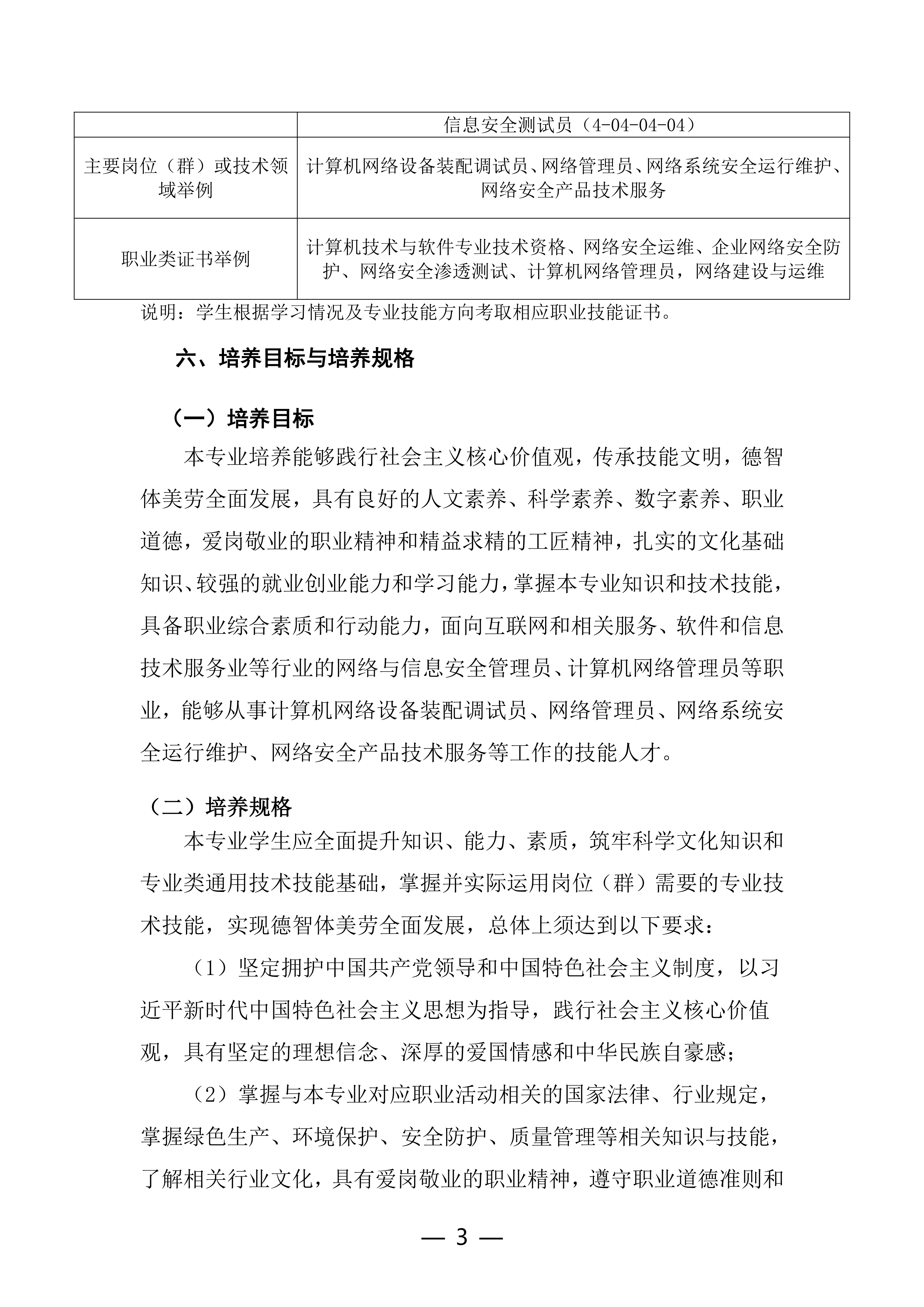 |  | 信息安全测试员（4-04-04-04） |
|---|---|
| 主要岗位（群）或技术领域举例 | 计算机网络设备装配调试员、网络管理员、网络系统安全运行维护、网络安全产品技术服务 |
| 职业类证书举例 | 计算机技术与软件专业技术资格、网络安全运维、企业网络安全防护、网络安全渗透测试、计算机网络管理员，网络建设与运维 |

说明：学生根据学习情况及专业技能方向考取相应职业技能证书。

六、培养目标与培养规格

（一）培养目标

本专业培养能够践行社会主义核心价值观，传承技能文明，德智体美劳全面发展，具有良好的人文素养、科学素养、数字素养、职业道德，爱岗敬业的职业精神和精益求精的工匠精神，扎实的文化基础知识、较强的就业创业能力和学习能力，掌握本专业知识和技术技能，具备职业综合素质和行动能力，面向互联网和相关服务、软件和信息技术服务业等行业的网络与信息安全管理员、计算机网络管理员等职业，能够从事计算机网络设备装配调试员、网络管理员、网络系统安全运行维护、网络安全产品技术服务等工作的技能人才。

（二）培养规格

本专业学生应全面提升知识、能力、素质，筑牢科学文化知识和专业类通用技术技能基础，掌握并实际运用岗位（群）需要的专业技术技能，实现德智体美劳全面发展，总体上须达到以下要求：

（1）坚定拥护中国共产党领导和中国特色社会主义制度，以习近平新时代中国特色社会主义思想为指导，践行社会主义核心价值观，具有坚定的理想信念、深厚的爱国情感和中华民族自豪感；

（2）掌握与本专业对应职业活动相关的国家法律、行业规定，掌握绿色生产、环境保护、安全防护、质量管理等相关知识与技能，了解相关行业文化，具有爱岗敬业的职业精神，遵守职业道德准则和

— 3 —